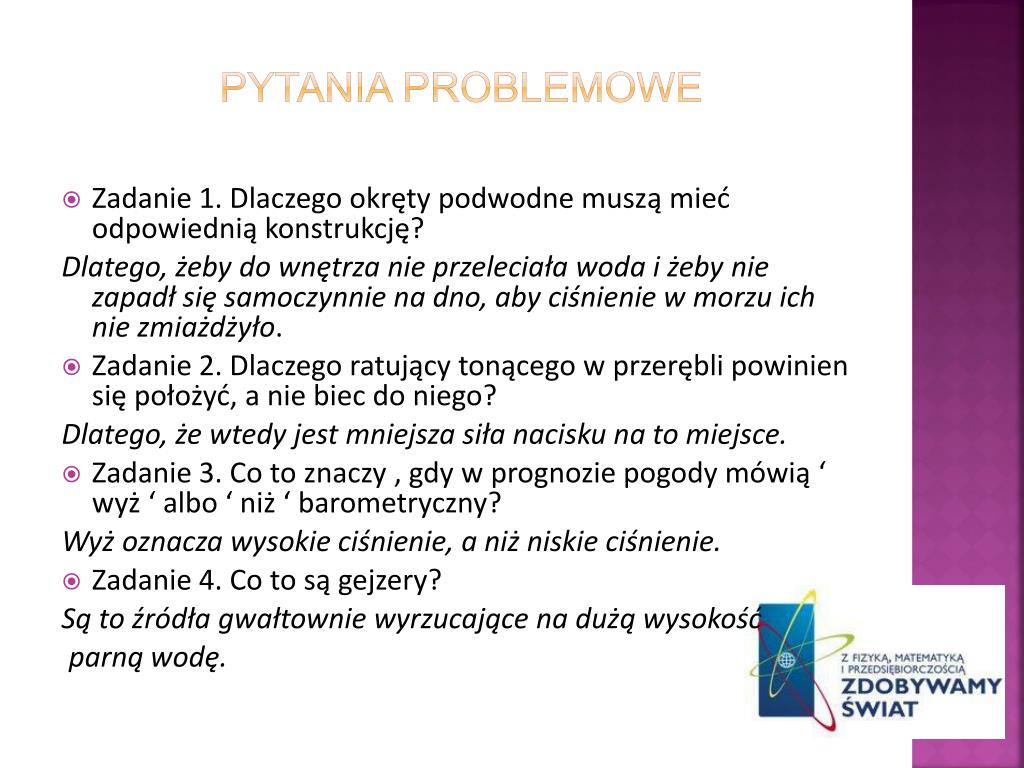 PYTANIA PROBLEMOWE

Zadanie 1. Dlaczego okręty podwodne muszą mieć odpowiednią konstrukcję?

Dlatego, żeby do wnętrza nie przeleciała woda i żeby nie zapadł się samoczynnie na dno, aby ciśnienie w morzu ich nie zmiażdżyło.

Zadanie 2. Dlaczego ratujący tonącego w przerębli powinien się położyć, a nie biec do niego?

Dlatego, że wtedy jest mniejsza siła nacisku na to miejsce.

Zadanie 3. Co to znaczy , gdy w prognozie pogody mówią ‘ wyż ‘ albo ‘ niż ‘ barometryczny?

Wyż oznacza wysokie ciśnienie, a niż niskie ciśnienie.

Zadanie 4. Co to są gejzery?

Są to źródła gwałtownie wyrzucające na dużą wysokość parną wodę.

Z FIZYKĄ, MATEMATYKĄ I PRZEDSIĘBIORCZOŚCIĄ
ZDOBYWAMY ŚWIAT